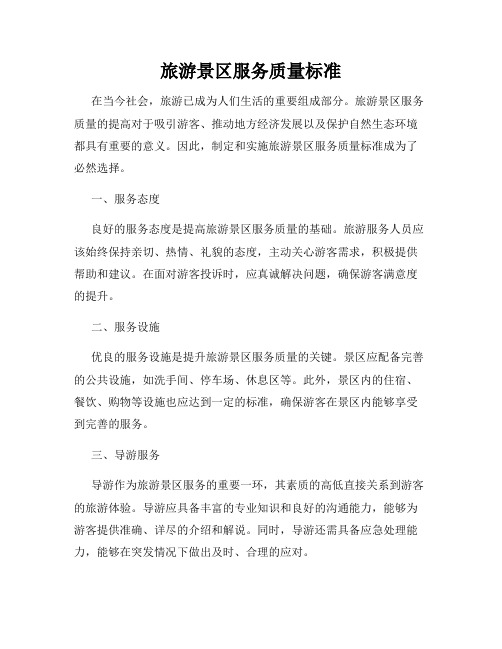 旅游景区服务质量标准

在当今社会，旅游已成为人们生活的重要组成部分。旅游景区服务质量的提高对于吸引游客、推动地方经济发展以及保护自然生态环境都具有重要的意义。因此，制定和实施旅游景区服务质量标准成为了必然选择。

一、服务态度

良好的服务态度是提高旅游景区服务质量的基础。旅游服务人员应该始终保持亲切、热情、礼貌的态度，主动关心游客需求，积极提供帮助和建议。在面对游客投诉时，应真诚解决问题，确保游客满意度的提升。

二、服务设施

优良的服务设施是提升旅游景区服务质量的关键。景区应配备完善的公共设施，如洗手间、停车场、休息区等。此外，景区内的住宿、餐饮、购物等设施也应达到一定的标准，确保游客在景区内能够享受到完善的服务。

三、导游服务

导游作为旅游景区服务的重要一环，其素质的高低直接关系到游客的旅游体验。导游应具备丰富的专业知识和良好的沟通能力，能够为游客提供准确、详尽的介绍和解说。同时，导游还需具备应急处理能力，能够在突发情况下做出及时、合理的应对。